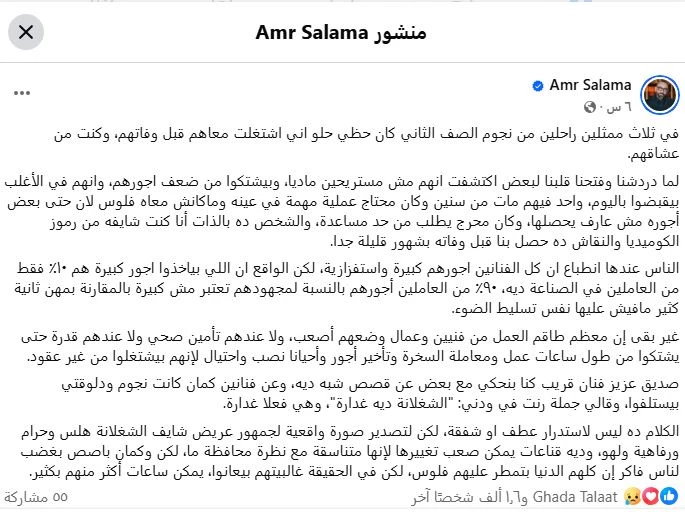 منشور Amr Salama

Amr Salama
٦ س ·

في ثلاث ممثلين راحلين من نجوم الصف الثاني كان حظي حلو اني اشتغلت معاهم قبل وفاتهم، وكنت من عشاقهم.

لما دردشنا وفتحنا قلبنا لبعض اكتشفت انهم مش مستريحين ماديا، وبيشتكوا من ضعف اجورهم، وانهم في الأغلب بيقبضوا باليوم، واحد فيهم مات من سنين وكان محتاج عملية مهمة في عينه وماكانش معاه فلوس لان حتى بعض أجوره مش عارف يحصلها، وكان محرج يطلب من حد مساعدة، والشخص ده بالذات أنا كنت شايفه من رموز الكوميديا والنقاش ده حصل بنا قبل وفاته بشهور قليلة جدا.

الناس عندها انطباع ان كل الفنانين اجورهم كبيرة واستفزازية، لكن الواقع ان اللي بياخذوا اجور كبيرة هم ١٠٪ فقط من العاملين في الصناعة ديه، ٩٠٪ من العاملين أجورهم بالنسبة لمجهودهم تعتبر مش كبيرة بالمقارنة بمهن ثانية كثير مافيش عليها نفس تسليط الضوء.

غير بقى إن معظم طاقم العمل من فنيين وعمال وضعهم أصعب، ولا عندهم تأمين صحي ولا عندهم قدرة حتى يشتكوا من طول ساعات عمل ومعاملة السخرة وتأخير أجور وأحيانا نصب واحتيال لإنهم بيشتغلوا من غير عقود.

صديق عزيز فنان قريب كنا بنحكي مع بعض عن قصص شبه ديه، وعن فنانين كمان كانت نجوم ودلوقتي بيستلفوا، وقالي جملة رنت في ودني: "الشغلانة ديه غدارة"، وهي فعلا غدارة.

الكلام ده ليس لاستدرار عطف او شفقة، لكن لتصدير صورة واقعية لجمهور عريض شايف الشغلانة هلس وحرام ورفاهية ولهو، وديه قناعات يمكن صعب تغييرها لإنها متناسقة مع نظرة محافظة ما، لكن وكمان باصص بغضب لناس فاكر إن كلهم الدنيا بتمطر عليهم فلوس، لكن في الحقيقة غالبيتهم بيعانوا، يمكن ساعات أكثر منهم بكثير.

Ghada Talaat و١٫٦ ألف شخصًا آخر
٥٥ مشاركة